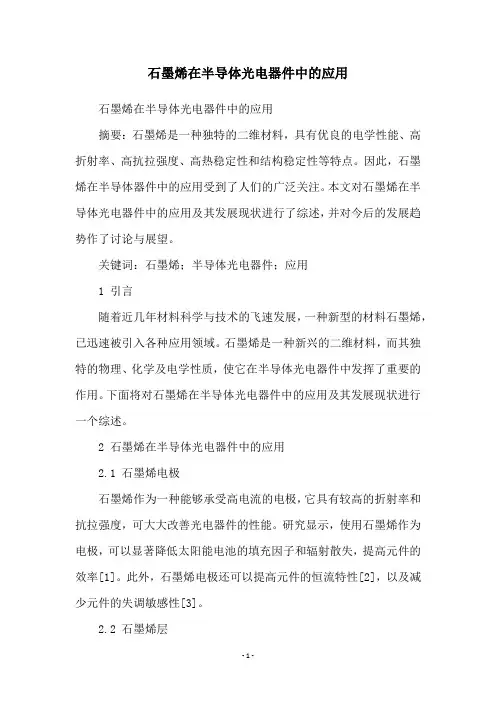 石墨烯在半导体光电器件中的应用

石墨烯在半导体光电器件中的应用

摘要：石墨烯是一种独特的二维材料，具有优良的电学性能、高折射率、高抗拉强度、高热稳定性和结构稳定性等特点。因此，石墨烯在半导体器件中的应用受到了人们的广泛关注。本文对石墨烯在半导体光电器件中的应用及其发展现状进行了综述，并对今后的发展趋势作了讨论与展望。

关键词：石墨烯；半导体光电器件；应用

1 引言

随着近几年材料科学与技术的飞速发展，一种新型的材料石墨烯，已迅速被引入各种应用领域。石墨烯是一种新兴的二维材料，而其独特的物理、化学及电学性质，使它在半导体光电器件中发挥了重要的作用。下面将对石墨烯在半导体光电器件中的应用及其发展现状进行一个综述。

2 石墨烯在半导体光电器件中的应用

2.1 石墨烯电极

石墨烯作为一种能够承受高电流的电极，它具有较高的折射率和抗拉强度，可大大改善光电器件的性能。研究显示，使用石墨烯作为电极，可以显著降低太阳能电池的填充因子和辐射散失，提高元件的效率[1]。此外，石墨烯电极还可以提高元件的恒流特性[2]，以及减少元件的失调敏感性[3]。

2.2 石墨烯层

- 1 -